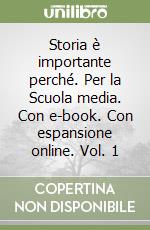 unilibro

Storia è importante perché. Per la Scuola media. Con e-book. Con espansione online. Vol. 1

COPERTINA NON DISPONIBILE